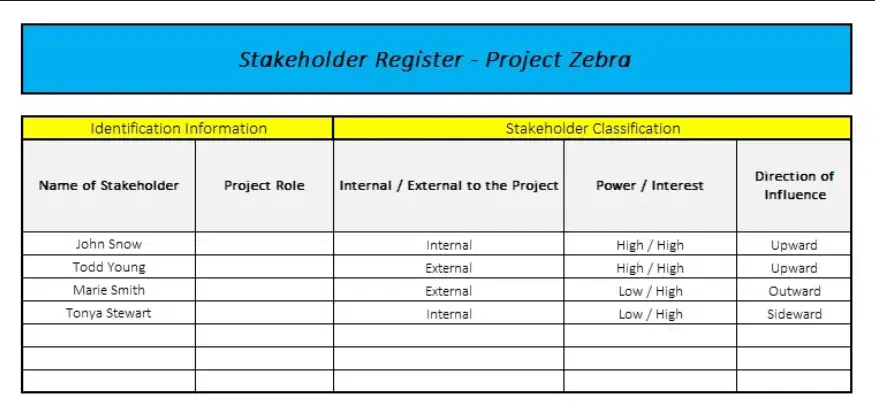 Stakeholder Register - Project Zebra

| Identification Information | | Stakeholder Classification | | |
|---|---|---|---|---|
| Name of Stakeholder | Project Role | Internal / External to the Project | Power / Interest | Direction of Influence |
| John Snow | | Internal | High / High | Upward |
| Todd Young | | External | High / High | Upward |
| Marie Smith | | External | Low / High | Outward |
| Tonya Stewart | | Internal | Low / High | Sideward |
| | | | | |
| | | | | |
| | | | | |